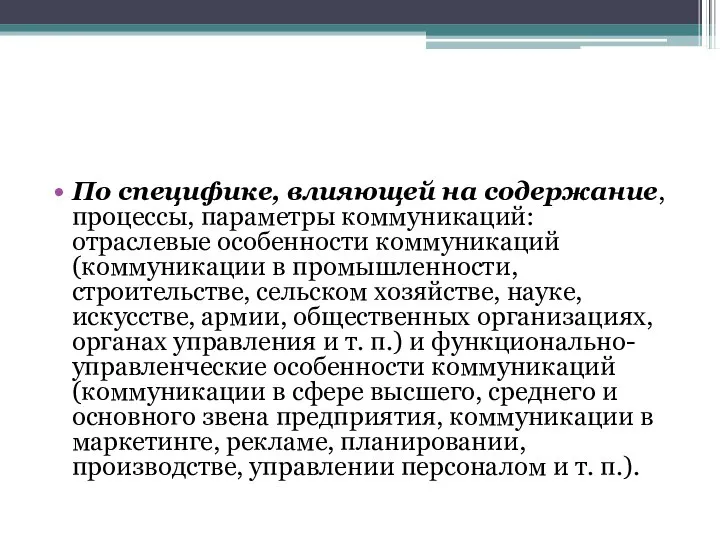 • По специфике, влияющей на содержание, процессы, параметры коммуникаций: отраслевые особенности коммуникаций (коммуникации в промышленности, строительстве, сельском хозяйстве, науке, искусстве, армии, общественных организациях, органах управления и т. п.) и функционально-управленческие особенности коммуникаций (коммуникации в сфере высшего, среднего и основного звена предприятия, коммуникации в маркетинге, рекламе, планировании, производстве, управлении персоналом и т. п.).